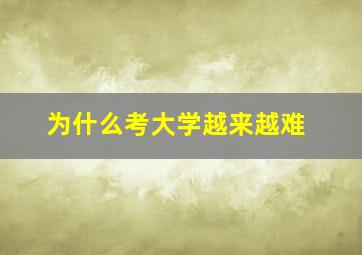 为什么考大学越来越难